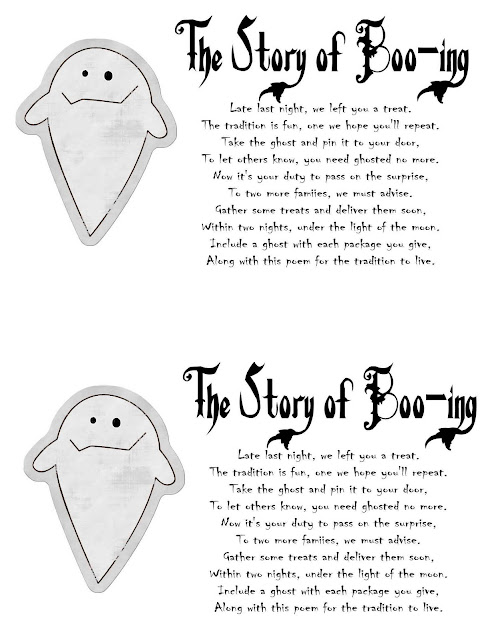 The Story of Boo-ing

Late last night, we left you a treat.
The tradition is fun, one we hope you'll repeat.
Take the ghost and pin it to your door,
To let others know, you need ghosted no more.
Now it's your duty to pass on the surprise,
To two more famiies, we must advise.
Gather some treats and deliver them soon,
Within two nights, under the light of the moon.
Include a ghost with each package you give,
Along with this poem for the tradition to live.

The Story of Boo-ing

Late last night, we left you a treat.
The tradition is fun, one we hope you'll repeat.
Take the ghost and pin it to your door,
To let others know, you need ghosted no more.
Now it's your duty to pass on the surprise,
To two more famiies, we must advise.
Gather some treats and deliver them soon,
Within two nights, under the light of the moon.
Include a ghost with each package you give,
Along with this poem for the tradition to live.